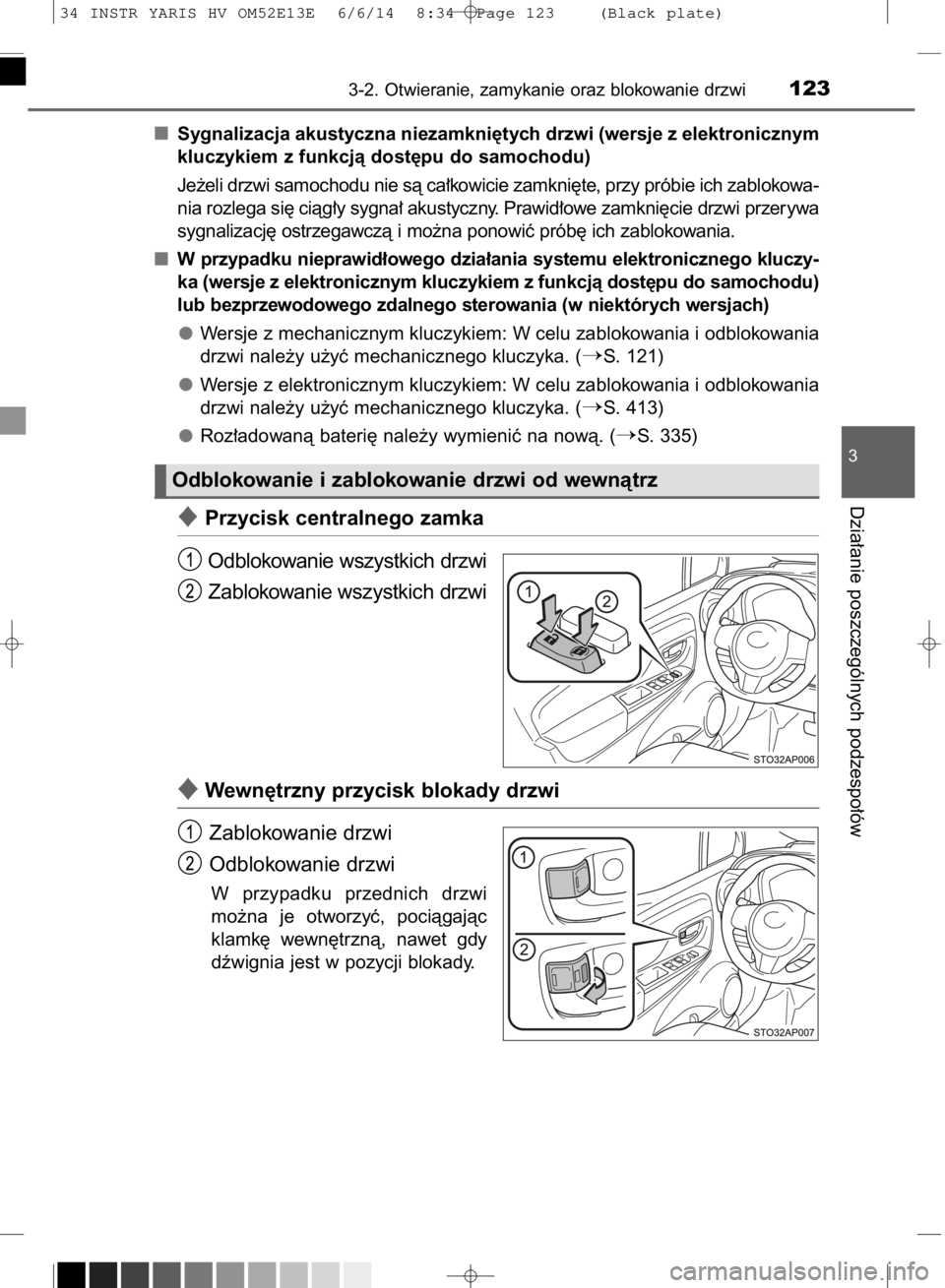 34 INSTR YARIS HV OM52E13E 6/6/14 8:34 Page 123 (Black plate)

3-2. Otwieranie, zamykanie oraz blokowanie drzwi 123

■ Sygnalizacja akustyczna niezamkniętych drzwi (wersje z elektronicznym kluczykiem z funkcją dostępu do samochodu)

Jeżeli drzwi samochodu nie są całkowicie zamknięte, przy próbie ich zablokowania rozlega się ciągły sygnał akustyczny. Prawidłowe zamknięcie drzwi przerywa sygnalizację ostrzegawczą i można ponowić próbę ich zablokowania.

■ W przypadku nieprawidłowego działania systemu elektronicznego kluczyka (wersje z elektronicznym kluczykiem z funkcją dostępu do samochodu) lub bezprzewodowego zdalnego sterowania (w niektórych wersjach)

● Wersje z mechanicznym kluczykiem: W celu zablokowania i odblokowania drzwi należy użyć mechanicznego kluczyka. (→S. 121)

● Wersje z elektronicznym kluczykiem: W celu zablokowania i odblokowania drzwi należy użyć mechanicznego kluczyka. (→S. 413)

● Rozładowaną baterię należy wymienić na nową. (→S. 335)

Odblokowanie i zablokowanie drzwi od wewnątrz

◆ Przycisk centralnego zamka

1 Odblokowanie wszystkich drzwi

2 Zablokowanie wszystkich drzwi

1
2
STO32AP006

◆ Wewnętrzny przycisk blokady drzwi

1 Zablokowanie drzwi

2 Odblokowanie drzwi

W przypadku przednich drzwi można je otworzyć, pociągając klamkę wewnętrzną, nawet gdy dźwignia jest w pozycji blokady.

1
2
STO32AP007

3

Działanie poszczególnych podzespołów

carmanualsonline.info